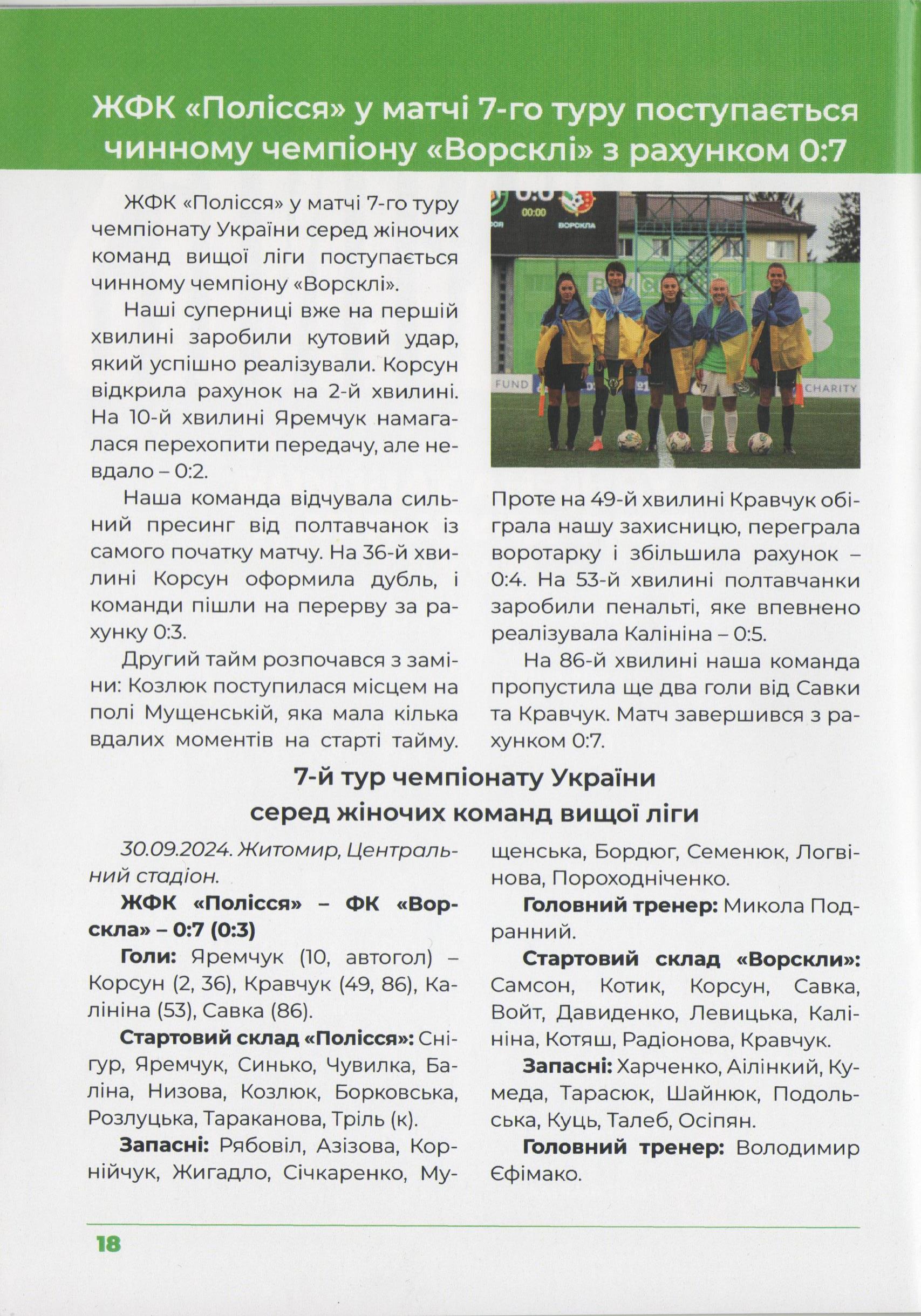 ЖФК «Полісся» у матчі 7-го туру поступається чинному чемпіону «Ворсклі» з рахунком 0:7

ЖФК «Полісся» у матчі 7-го туру чемпіонату України серед жіночих команд вищої ліги поступається чинному чемпіону «Ворсклі».

Наші суперниці вже на першій хвилині заробили кутовий удар, який успішно реалізували. Корсун відкрила рахунок на 2-й хвилині. На 10-й хвилині Яремчук намагалася перехопити передачу, але невдало – 0:2.

Наша команда відчувала сильний пресинг від полтавчанок із самого початку матчу. На 36-й хвилині Корсун оформила дубль, і команди пішли на перерву за рахунку 0:3.

Другий тайм розпочався з заміни: Козлюк поступилася місцем на полі Мущенській, яка мала кілька вдалих моментів на старті тайму.

00:00
ВОРСКЛА
FUND
CHARITY

Проте на 49-й хвилині Кравчук обіграла нашу захисницю, переграла воротарку і збільшила рахунок – 0:4. На 53-й хвилині полтавчанки заробили пенальті, яке впевнено реалізувала Калініна – 0:5.

На 86-й хвилині наша команда пропустила ще два голи від Савки та Кравчук. Матч завершився з рахунком 0:7.

7-й тур чемпіонату України серед жіночих команд вищої ліги

30.09.2024. Житомир, Центральний стадіон.

ЖФК «Полісся» – ФК «Ворскла» – 0:7 (0:3)

Голи: Яремчук (10, автогол) – Корсун (2, 36), Кравчук (49, 86), Калініна (53), Савка (86).

Стартовий склад «Полісся»: Снігур, Яремчук, Синько, Чувилка, Баліна, Низова, Козлюк, Борковська, Розлуцька, Тараканова, Тріль (к).

Запасні: Рябовіл, Азізова, Корнійчук, Жигадло, Січкаренко, Мущенська, Бордюг, Семенюк, Логвінова, Пороходніченко.

Головний тренер: Микола Подранний.

Стартовий склад «Ворскли»: Самсон, Котик, Корсун, Савка, Войт, Давиденко, Левицька, Калініна, Котяш, Радіонова, Кравчук.

Запасні: Харченко, Аілінкий, Кумеда, Тарасюк, Шайнюк, Подольська, Куць, Талеб, Осіпян.

Головний тренер: Володимир Єфімако.

18